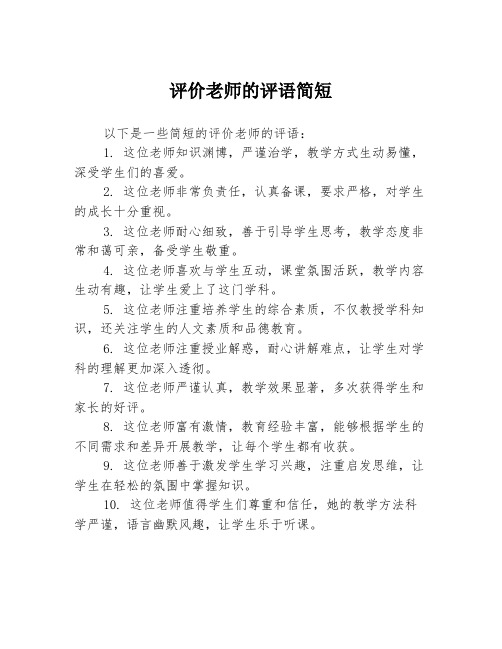 评价老师的评语简短

以下是一些简短的评价老师的评语：

1. 这位老师知识渊博，严谨治学，教学方式生动易懂，深受学生们的喜爱。

2. 这位老师非常负责任，认真备课，要求严格，对学生的成长十分重视。

3. 这位老师耐心细致，善于引导学生思考，教学态度非常和蔼可亲，备受学生敬重。

4. 这位老师喜欢与学生互动，课堂氛围活跃，教学内容生动有趣，让学生爱上了这门学科。

5. 这位老师注重培养学生的综合素质，不仅教授学科知识，还关注学生的人文素质和品德教育。

6. 这位老师注重授业解惑，耐心讲解难点，让学生对学科的理解更加深入透彻。

7. 这位老师严谨认真，教学效果显著，多次获得学生和家长的好评。

8. 这位老师富有激情，教育经验丰富，能够根据学生的不同需求和差异开展教学，让每个学生都有收获。

9. 这位老师善于激发学生学习兴趣，注重启发思维，让学生在轻松的氛围中掌握知识。

10. 这位老师值得学生们尊重和信任，她的教学方法科学严谨，语言幽默风趣，让学生乐于听课。